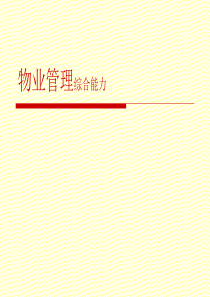 物业管理综合能力